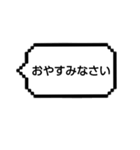 おやすみなさい